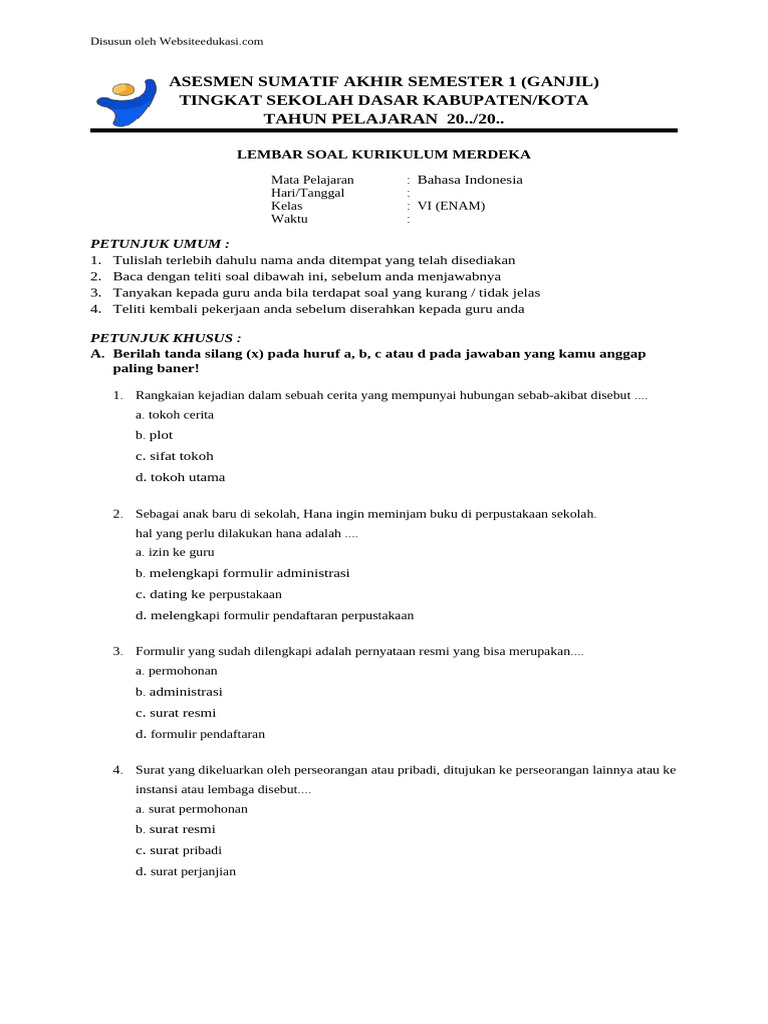 Disusun oleh Websiteedukasi.com

ASESMEN SUMATIF AKHIR SEMESTER 1 (GANJIL)
TINGKAT SEKOLAH DASAR KABUPATEN/KOTA
TAHUN PELAJARAN 20../20..

LEMBAR SOAL KURIKULUM MERDEKA

Mata Pelajaran : Bahasa Indonesia
Hari/Tanggal :
Kelas : VI (ENAM)
Waktu :

PETUNJUK UMUM :
1. Tulislah terlebih dahulu nama anda ditempat yang telah disediakan
2. Baca dengan teliti soal dibawah ini, sebelum anda menjawabnya
3. Tanyakan kepada guru anda bila terdapat soal yang kurang / tidak jelas
4. Teliti kembali pekerjaan anda sebelum diserahkan kepada guru anda

PETUNJUK KHUSUS :
A. Berilah tanda silang (x) pada huruf a, b, c atau d pada jawaban yang kamu anggap paling baner!

1. Rangkaian kejadian dalam sebuah cerita yang mempunyai hubungan sebab-akibat disebut ....
a. tokoh cerita
b. plot
c. sifat tokoh
d. tokoh utama

2. Sebagai anak baru di sekolah, Hana ingin meminjam buku di perpustakaan sekolah. hal yang perlu dilakukan hana adalah ....
a. izin ke guru
b. melengkapi formulir administrasi
c. dating ke perpustakaan
d. melengkapi formulir pendaftaran perpustakaan

3. Formulir yang sudah dilengkapi adalah pernyataan resmi yang bisa merupakan....
a. permohonan
b. administrasi
c. surat resmi
d. formulir pendaftaran

4. Surat yang dikeluarkan oleh perseorangan atau pribadi, ditujukan ke perseorangan lainnya atau ke instansi atau lembaga disebut....
a. surat permohonan
b. surat resmi
c. surat pribadi
d. surat perjanjian